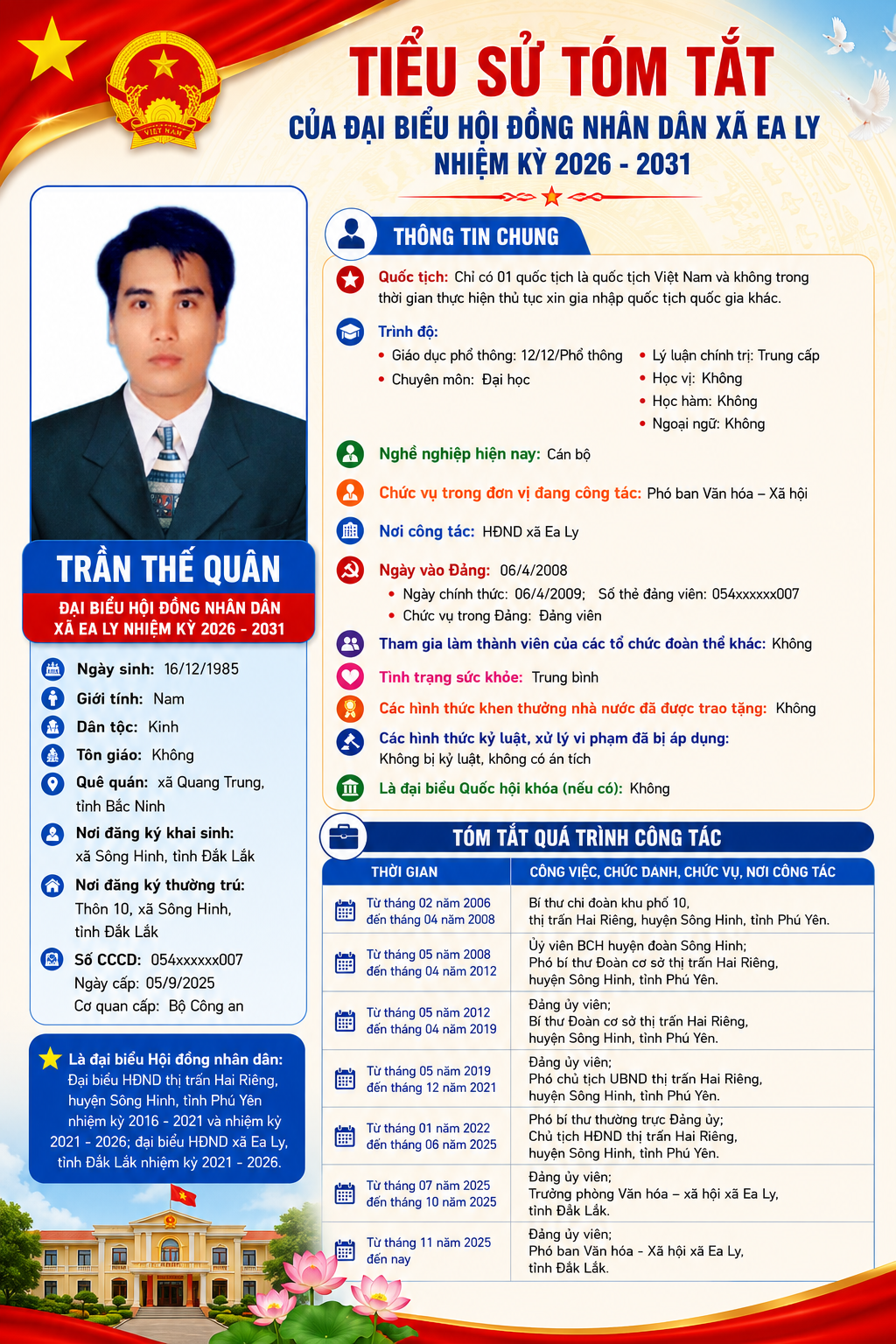 VIỆT NAM

TIỂU SỬ TÓM TẮT
CỦA ĐẠI BIỂU HỘI ĐỒNG NHÂN DÂN XÃ EA LY
NHIỆM KỲ 2026 - 2031

TRẦN THẾ QUÂN
ĐẠI BIỂU HỘI ĐỒNG NHÂN DÂN XÃ EA LY NHIỆM KỲ 2026 - 2031

Ngày sinh: 16/12/1985
Giới tính: Nam
Dân tộc: Kinh
Tôn giáo: Không
Quê quán: xã Quang Trung, tỉnh Bắc Ninh
Nơi đăng ký khai sinh: xã Sông Hinh, tỉnh Đắk Lắk
Nơi đăng ký thường trú: Thôn 10, xã Sông Hinh, tỉnh Đắk Lắk
Số CCCD: 054xxxxxx007
Ngày cấp: 05/9/2025
Cơ quan cấp: Bộ Công an

Là đại biểu Hội đồng nhân dân: Đại biểu HĐND thị trấn Hai Riêng, huyện Sông Hinh, tỉnh Phú Yên nhiệm kỳ 2016 - 2021 và nhiệm kỳ 2021 - 2026; đại biểu HĐND xã Ea Ly, tỉnh Đắk Lắk nhiệm kỳ 2021 - 2026.

THÔNG TIN CHUNG

Quốc tịch: Chỉ có 01 quốc tịch là quốc tịch Việt Nam và không trong thời gian thực hiện thủ tục xin gia nhập quốc tịch quốc gia khác.

Trình độ:
• Giáo dục phổ thông: 12/12/Phổ thông
• Chuyên môn: Đại học
• Lý luận chính trị: Trung cấp
• Học vị: Không
• Học hàm: Không
• Ngoại ngữ: Không

Nghề nghiệp hiện nay: Cán bộ

Chức vụ trong đơn vị đang công tác: Phó ban Văn hóa – Xã hội

Nơi công tác: HĐND xã Ea Ly

Ngày vào Đảng: 06/4/2008
• Ngày chính thức: 06/4/2009; Số thẻ đảng viên: 054xxxxxx007
• Chức vụ trong Đảng: Đảng viên

Tham gia làm thành viên của các tổ chức đoàn thể khác: Không

Tình trạng sức khỏe: Trung bình

Các hình thức khen thưởng nhà nước đã được trao tặng: Không

Các hình thức kỷ luật, xử lý vi phạm đã bị áp dụng: Không bị kỷ luật, không có án tích

Là đại biểu Quốc hội khóa (nếu có): Không

TÓM TẮT QUÁ TRÌNH CÔNG TÁC

| THỜI GIAN | CÔNG VIỆC, CHỨC DANH, CHỨC VỤ, NƠI CÔNG TÁC |
|---|---|
| Từ tháng 02 năm 2006 đến tháng 04 năm 2008 | Bí thư chi đoàn khu phố 10, thị trấn Hai Riêng, huyện Sông Hinh, tỉnh Phú Yên. |
| Từ tháng 05 năm 2008 đến tháng 04 năm 2012 | Ủy viên BCH huyện đoàn Sông Hinh; Phó bí thư Đoàn cơ sở thị trấn Hai Riêng, huyện Sông Hinh, tỉnh Phú Yên. |
| Từ tháng 05 năm 2012 đến tháng 04 năm 2019 | Đảng ủy viên; Bí thư Đoàn cơ sở thị trấn Hai Riêng, huyện Sông Hinh, tỉnh Phú Yên. |
| Từ tháng 05 năm 2019 đến tháng 12 năm 2021 | Đảng ủy viên; Phó chủ tịch UBND thị trấn Hai Riêng, huyện Sông Hinh, tỉnh Phú Yên. |
| Từ tháng 01 năm 2022 đến tháng 06 năm 2025 | Phó bí thư thường trực Đảng ủy; Chủ tịch HĐND thị trấn Hai Riêng, huyện Sông Hinh, tỉnh Phú Yên. |
| Từ tháng 07 năm 2025 đến tháng 10 năm 2025 | Đảng ủy viên; Trưởng phòng Văn hóa – xã hội xã Ea Ly, tỉnh Đắk Lắk. |
| Từ tháng 11 năm 2025 đến nay | Đảng ủy viên; Phó ban Văn hóa - Xã hội xã Ea Ly, tỉnh Đắk Lắk. |